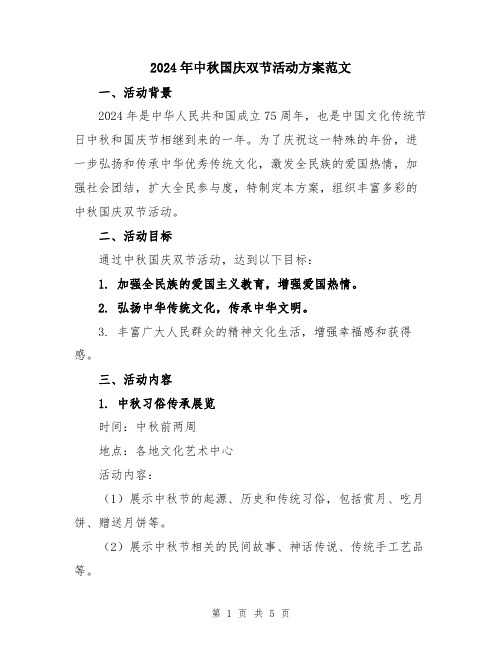 2024年中秋国庆双节活动方案范文

一、活动背景

2024年是中华人民共和国成立75周年，也是中国文化传统节日中秋和国庆节相继到来的一年。为了庆祝这一特殊的年份，进一步弘扬和传承中华优秀传统文化，激发全民族的爱国热情，加强社会团结，扩大全民参与度，特制定本方案，组织丰富多彩的中秋国庆双节活动。

二、活动目标

通过中秋国庆双节活动，达到以下目标：

1. 加强全民族的爱国主义教育，增强爱国热情。

2. 弘扬中华传统文化，传承中华文明。

3. 丰富广大人民群众的精神文化生活，增强幸福感和获得感。

三、活动内容

1. 中秋习俗传承展览

时间：中秋前两周

地点：各地文化艺术中心

活动内容：

（1）展示中秋节的起源、历史和传统习俗，包括赏月、吃月饼、赠送月饼等。

（2）展示中秋节相关的民间故事、神话传说、传统手工艺品等。

第 1 页 共 5 页